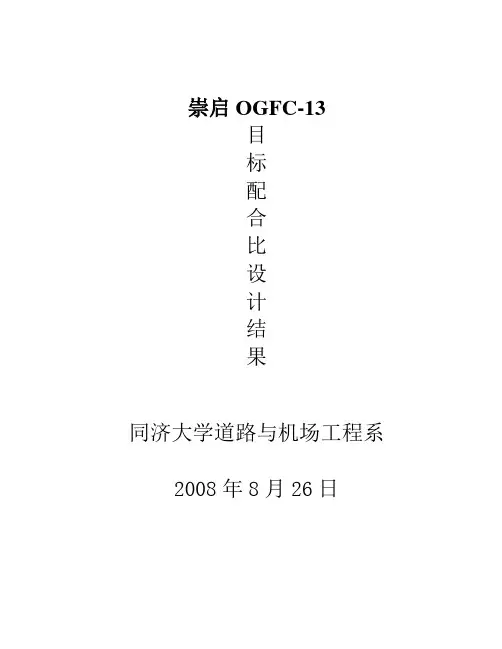 崇启OGFC-13
目
标
配
合
比
设
计
结
果

同济大学道路与机场工程系

2008年8月26日